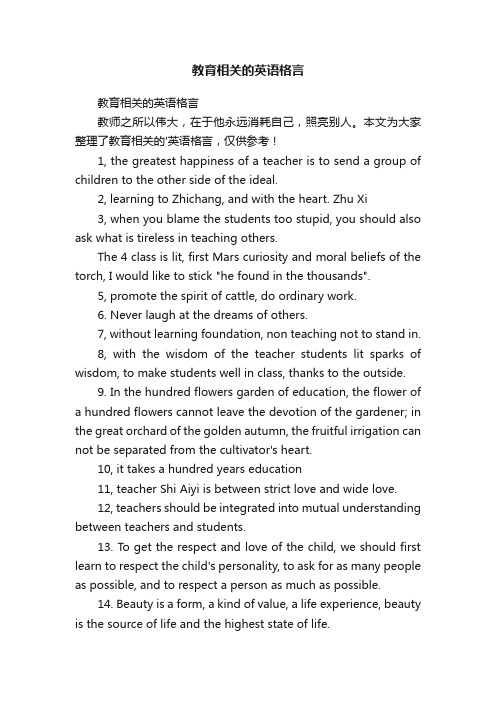 教育相关的英语格言

教育相关的英语格言

教师之所以伟大，在于他永远消耗自己，照亮别人。本文为大家整理了教育相关的'英语格言，仅供参考！

1, the greatest happiness of a teacher is to send a group of children to the other side of the ideal.

2, learning to Zhichang, and with the heart. Zhu Xi

3, when you blame the students too stupid, you should also ask what is tireless in teaching others.

The 4 class is lit, first Mars curiosity and moral beliefs of the torch, I would like to stick "he found in the thousands".

5, promote the spirit of cattle, do ordinary work.

6. Never laugh at the dreams of others.

7, without learning foundation, non teaching not to stand in.

8, with the wisdom of the teacher students lit sparks of wisdom, to make students well in class, thanks to the outside.

9. In the hundred flowers garden of education, the flower of a hundred flowers cannot leave the devotion of the gardener; in the great orchard of the golden autumn, the fruitful irrigation can not be separated from the cultivator's heart.

10, it takes a hundred years education

11, teacher Shi Aiyi is between strict love and wide love.

12, teachers should be integrated into mutual understanding between teachers and students.

13. To get the respect and love of the child, we should first learn to respect the child's personality, to ask for as many people as possible, and to respect a person as much as possible.

14. Beauty is a form, a kind of value, a life experience, beauty is the source of life and the highest state of life.